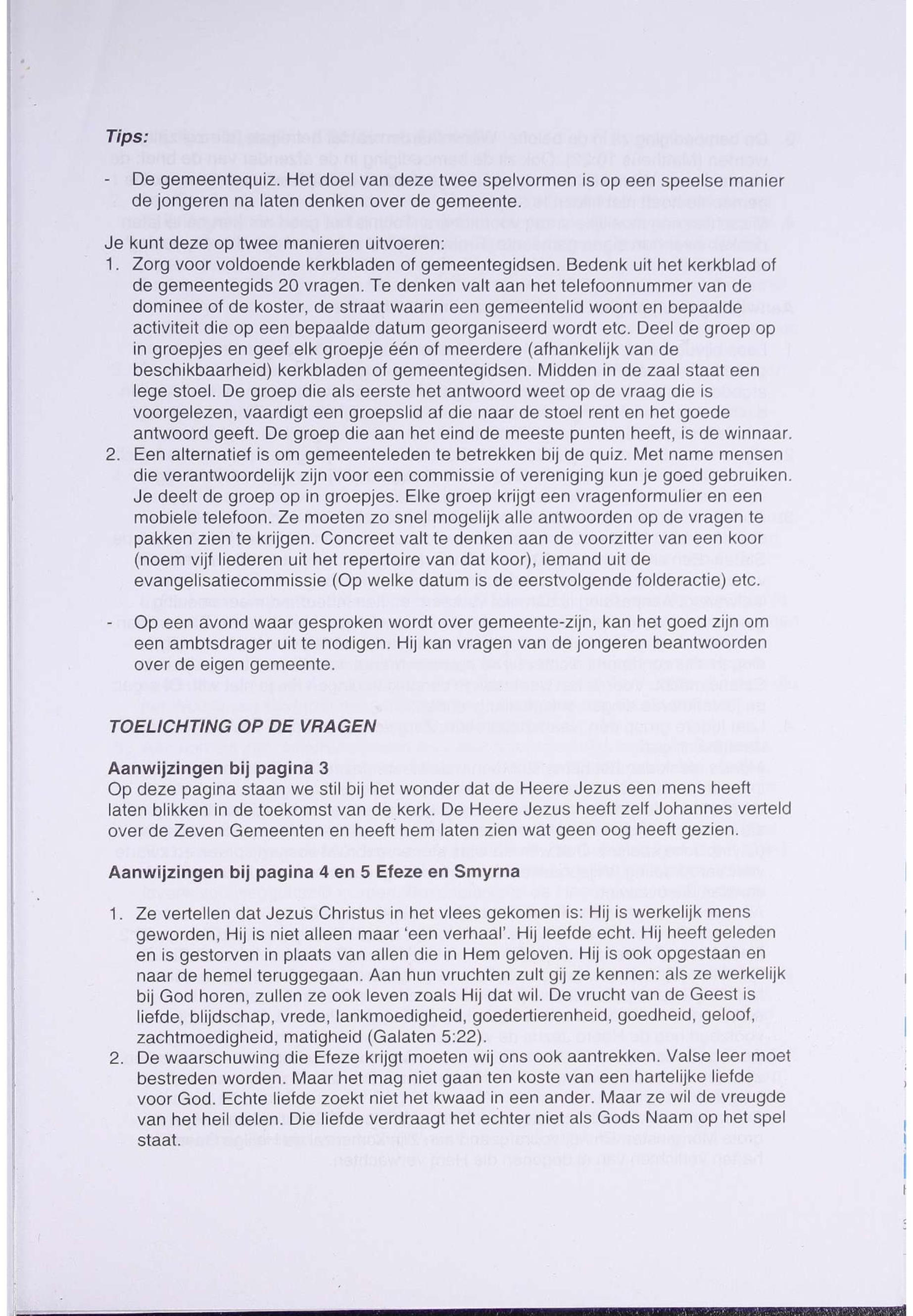 Tips:

- De gemeentequiz. Het doel van deze twee spelvormen is op een speelse manier de jongeren na laten denken over de gemeente.

Je kunt deze op twee manieren uitvoeren:
1. Zorg voor voldoende kerkbladen of gemeentegidsen. Bedenk uit het kerkblad of de gemeentegids 20 vragen. Te denken valt aan het telefoonnummer van de dominee of de koster, de straat waarin een gemeentelid woont en bepaalde activiteit die op een bepaalde datum georganiseerd wordt etc. Deel de groep op in groepjes en geef elk groepje één of meerdere (afhankelijk van de beschikbaarheid) kerkbladen of gemeentegidsen. Midden in de zaal staat een lege stoel. De groep die als eerste het antwoord weet op de vraag die is voorgelezen, vaardigt een groepslid af die naar de stoel rent en het goede antwoord geeft. De groep die aan het eind de meeste punten heeft, is de winnaar.
2. Een alternatief is om gemeenteleden te betrekken bij de quiz. Met name mensen die verantwoordelijk zijn voor een commissie of vereniging kun je goed gebruiken. Je deelt de groep op in groepjes. Elke groep krijgt een vragenformulier en een mobiele telefoon. Ze moeten zo snel mogelijk alle antwoorden op de vragen te pakken zien te krijgen. Concreet valt te denken aan de voorzitter van een koor (noem vijf liederen uit het repertoire van dat koor), iemand uit de evangelisatiecommissie (Op welke datum is de eerstvolgende folderactie) etc.

- Op een avond waar gesproken wordt over gemeente-zijn, kan het goed zijn om een ambtsdrager uit te nodigen. Hij kan vragen van de jongeren beantwoorden over de eigen gemeente.

TOELICHTING OP DE VRAGEN

Aanwijzingen bij pagina 3
Op deze pagina staan we stil bij het wonder dat de Heere Jezus een mens heeft laten blikken in de toekomst van de kerk. De Heere Jezus heeft zelf Johannes verteld over de Zeven Gemeenten en heeft hem laten zien wat geen oog heeft gezien.

Aanwijzingen bij pagina 4 en 5 Efeze en Smyrna

1. Ze vertellen dat Jezus Christus in het vlees gekomen is: Hij is werkelijk mens geworden, Hij is niet alleen maar 'een verhaal'. Hij leefde echt. Hij heeft geleden en is gestorven in plaats van allen die in Hem geloven. Hij is ook opgestaan en naar de hemel teruggegaan. Aan hun vruchten zult gij ze kennen: als ze werkelijk bij God horen, zullen ze ook leven zoals Hij dat wil. De vrucht van de Geest is liefde, blijdschap, vrede, lankmoedigheid, goedertierenheid, goedheid, geloof, zachtmoedigheid, matigheid (Galaten 5:22).
2. De waarschuwing die Efeze krijgt moeten wij ons ook aantrekken. Valse leer moet bestreden worden. Maar het mag niet gaan ten koste van een hartelijke liefde voor God. Echte liefde zoekt niet het kwaad in een ander. Maar ze wil de vreugde van het heil delen. Die liefde verdraagt het echter niet als Gods Naam op het spel staat.